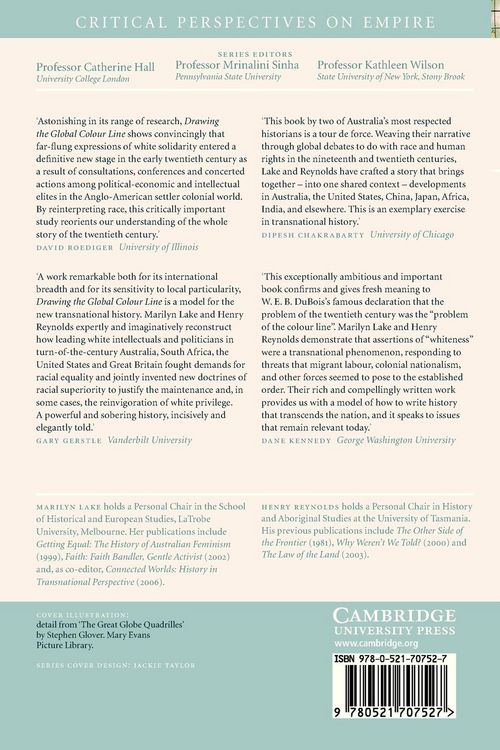 CRITICAL PERSPECTIVES ON EMPIRE

SERIES EDITORS

Professor Catherine Hall
University College London

Professor Mrinalini Sinha
Pennsylvania State University

Professor Kathleen Wilson
State University of New York, Stony Brook

'Astonishing in its range of research, Drawing the Global Colour Line shows convincingly that far-flung expressions of white solidarity entered a definitive new stage in the early twentieth century as a result of consultations, conferences and concerted actions among political-economic and intellectual elites in the Anglo-American settler colonial world. By reinterpreting race, this critically important study reorients our understanding of the whole story of the twentieth century.'
DAVID ROEDIGER University of Illinois

'A work remarkable both for its international breadth and for its sensitivity to local particularity, Drawing the Global Colour Line is a model for the new transnational history. Marilyn Lake and Henry Reynolds expertly and imaginatively reconstruct how leading white intellectuals and politicians in turn-of-the-century Australia, South Africa, the United States and Great Britain fought demands for racial equality and jointly invented new doctrines of racial superiority to justify the maintenance and, in some cases, the reinvigoration of white privilege. A powerful and sobering history, incisively and elegantly told.'
GARY GERSTLE Vanderbilt University

'This book by two of Australia's most respected historians is a tour de force. Weaving their narrative through global debates to do with race and human rights in the nineteenth and twentieth centuries, Lake and Reynolds have crafted a story that brings together – into one shared context – developments in Australia, the United States, China, Japan, Africa, India, and elsewhere. This is an exemplary exercise in transnational history.'
DIPESH CHAKRABARTY University of Chicago

'This exceptionally ambitious and important book confirms and gives fresh meaning to W. E. B. DuBois's famous declaration that the problem of the twentieth century was the "problem of the colour line". Marilyn Lake and Henry Reynolds demonstrate that assertions of "whiteness" were a transnational phenomenon, responding to threats that migrant labour, colonial nationalism, and other forces seemed to pose to the established order. Their rich and compellingly written work provides us with a model of how to write history that transcends the nation, and it speaks to issues that remain relevant today.'
DANE KENNEDY George Washington University

MARILYN LAKE holds a Personal Chair in the School of Historical and European Studies, LaTrobe University, Melbourne. Her publications include Getting Equal: The History of Australian Feminism (1999), Faith: Faith Bandler, Gentle Activist (2002) and, as co-editor, Connected Worlds: History in Transnational Perspective (2006).

HENRY REYNOLDS holds a Personal Chair in History and Aboriginal Studies at the University of Tasmania. His previous publications include The Other Side of the Frontier (1981), Why Weren't We Told? (2000) and The Law of the Land (2003).

COVER ILLUSTRATION:
detail from 'The Great Globe Quadrilles' by Stephen Glover. Mary Evans Picture Library.

SERIES COVER DESIGN: JACKIE TAYLOR

CAMBRIDGE
UNIVERSITY PRESS
www.cambridge.org

ISBN 978-0-521-70752-7

9 780521 707527 >